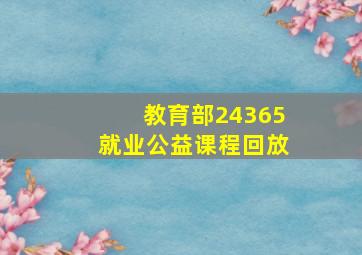 教育部24365
就业公益课程回放